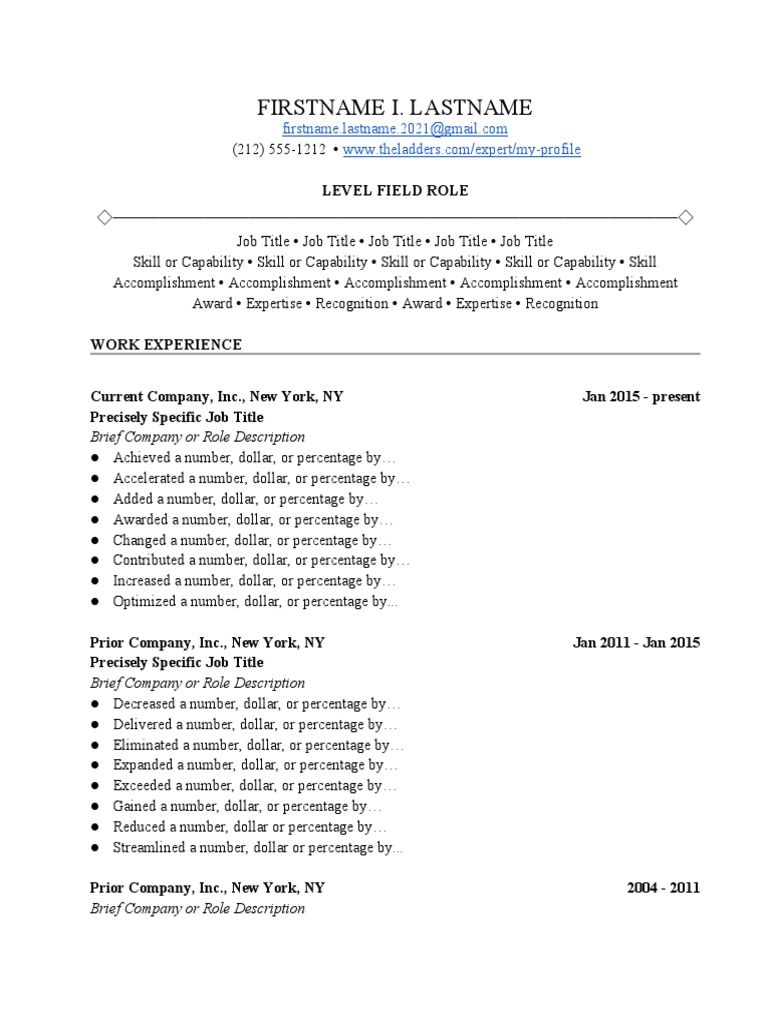 FIRSTNAME I. LASTNAME
firstname.lastname.2021@gmail.com
(212) 555-1212 • www.theladders.com/expert/my-profile

LEVEL FIELD ROLE

Job Title • Job Title • Job Title • Job Title • Job Title
Skill or Capability • Skill or Capability • Skill or Capability • Skill or Capability • Skill
Accomplishment • Accomplishment • Accomplishment • Accomplishment • Accomplishment
Award • Expertise • Recognition • Award • Expertise • Recognition

WORK EXPERIENCE

Current Company, Inc., New York, NY Jan 2015 - present
Precisely Specific Job Title
Brief Company or Role Description
● Achieved a number, dollar, or percentage by…
● Accelerated a number, dollar, or percentage by…
● Added a number, dollar, or percentage by…
● Awarded a number, dollar, or percentage by…
● Changed a number, dollar, or percentage by…
● Contributed a number, dollar, or percentage by…
● Increased a number, dollar, or percentage by…
● Optimized a number, dollar, or percentage by...

Prior Company, Inc., New York, NY Jan 2011 - Jan 2015
Precisely Specific Job Title
Brief Company or Role Description
● Decreased a number, dollar, or percentage by…
● Delivered a number, dollar, or percentage by…
● Eliminated a number, dollar, or percentage by…
● Expanded a number, dollar, or percentage by…
● Exceeded a number, dollar, or percentage by…
● Gained a number, dollar, or percentage by…
● Reduced a number, dollar or percentage by…
● Streamlined a number, dollar or percentage by...

Prior Company, Inc., New York, NY 2004 - 2011
Brief Company or Role Description